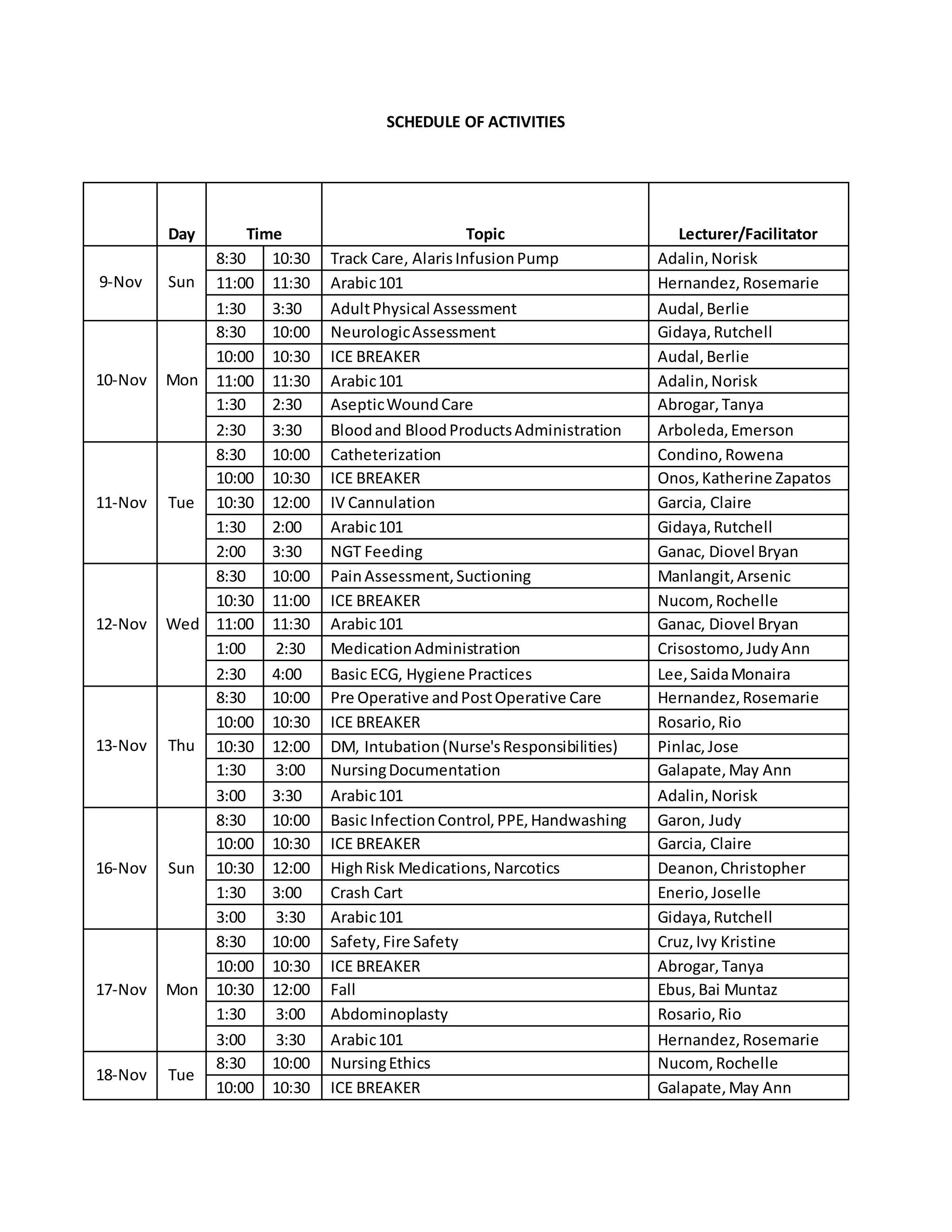 SCHEDULE OF ACTIVITIES

| | Day | Time | | Topic | Lecturer/Facilitator |
|---|---|---|---|---|---|
| 9-Nov | Sun | 8:30 | 10:30 | Track Care, Alaris Infusion Pump | Adalin, Norisk |
| | | 11:00 | 11:30 | Arabic 101 | Hernandez, Rosemarie |
| | | 1:30 | 3:30 | Adult Physical Assessment | Audal, Berlie |
| 10-Nov | Mon | 8:30 | 10:00 | Neurologic Assessment | Gidaya, Rutchell |
| | | 10:00 | 10:30 | ICE BREAKER | Audal, Berlie |
| | | 11:00 | 11:30 | Arabic 101 | Adalin, Norisk |
| | | 1:30 | 2:30 | Aseptic Wound Care | Abrogar, Tanya |
| | | 2:30 | 3:30 | Blood and Blood Products Administration | Arboleda, Emerson |
| 11-Nov | Tue | 8:30 | 10:00 | Catheterization | Condino, Rowena |
| | | 10:00 | 10:30 | ICE BREAKER | Onos, Katherine Zapatos |
| | | 10:30 | 12:00 | IV Cannulation | Garcia, Claire |
| | | 1:30 | 2:00 | Arabic 101 | Gidaya, Rutchell |
| | | 2:00 | 3:30 | NGT Feeding | Ganac, Diovel Bryan |
| 12-Nov | Wed | 8:30 | 10:00 | Pain Assessment, Suctioning | Manlangit, Arsenic |
| | | 10:30 | 11:00 | ICE BREAKER | Nucom, Rochelle |
| | | 11:00 | 11:30 | Arabic 101 | Ganac, Diovel Bryan |
| | | 1:00 | 2:30 | Medication Administration | Crisostomo, Judy Ann |
| | | 2:30 | 4:00 | Basic ECG, Hygiene Practices | Lee, Saida Monaira |
| 13-Nov | Thu | 8:30 | 10:00 | Pre Operative and Post Operative Care | Hernandez, Rosemarie |
| | | 10:00 | 10:30 | ICE BREAKER | Rosario, Rio |
| | | 10:30 | 12:00 | DM, Intubation (Nurse's Responsibilities) | Pinlac, Jose |
| | | 1:30 | 3:00 | Nursing Documentation | Galapate, May Ann |
| | | 3:00 | 3:30 | Arabic 101 | Adalin, Norisk |
| 16-Nov | Sun | 8:30 | 10:00 | Basic Infection Control, PPE, Handwashing | Garon, Judy |
| | | 10:00 | 10:30 | ICE BREAKER | Garcia, Claire |
| | | 10:30 | 12:00 | High Risk Medications, Narcotics | Deanon, Christopher |
| | | 1:30 | 3:00 | Crash Cart | Enerio, Joselle |
| | | 3:00 | 3:30 | Arabic 101 | Gidaya, Rutchell |
| 17-Nov | Mon | 8:30 | 10:00 | Safety, Fire Safety | Cruz, Ivy Kristine |
| | | 10:00 | 10:30 | ICE BREAKER | Abrogar, Tanya |
| | | 10:30 | 12:00 | Fall | Ebus, Bai Muntaz |
| | | 1:30 | 3:00 | Abdominoplasty | Rosario, Rio |
| | | 3:00 | 3:30 | Arabic 101 | Hernandez, Rosemarie |
| 18-Nov | Tue | 8:30 | 10:00 | Nursing Ethics | Nucom, Rochelle |
| | | 10:00 | 10:30 | ICE BREAKER | Galapate, May Ann |